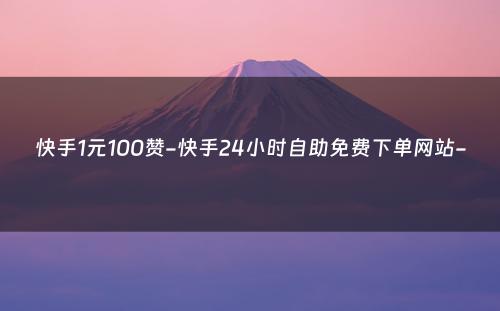 快手1元100赞-快手24小时自助免费下单网站-